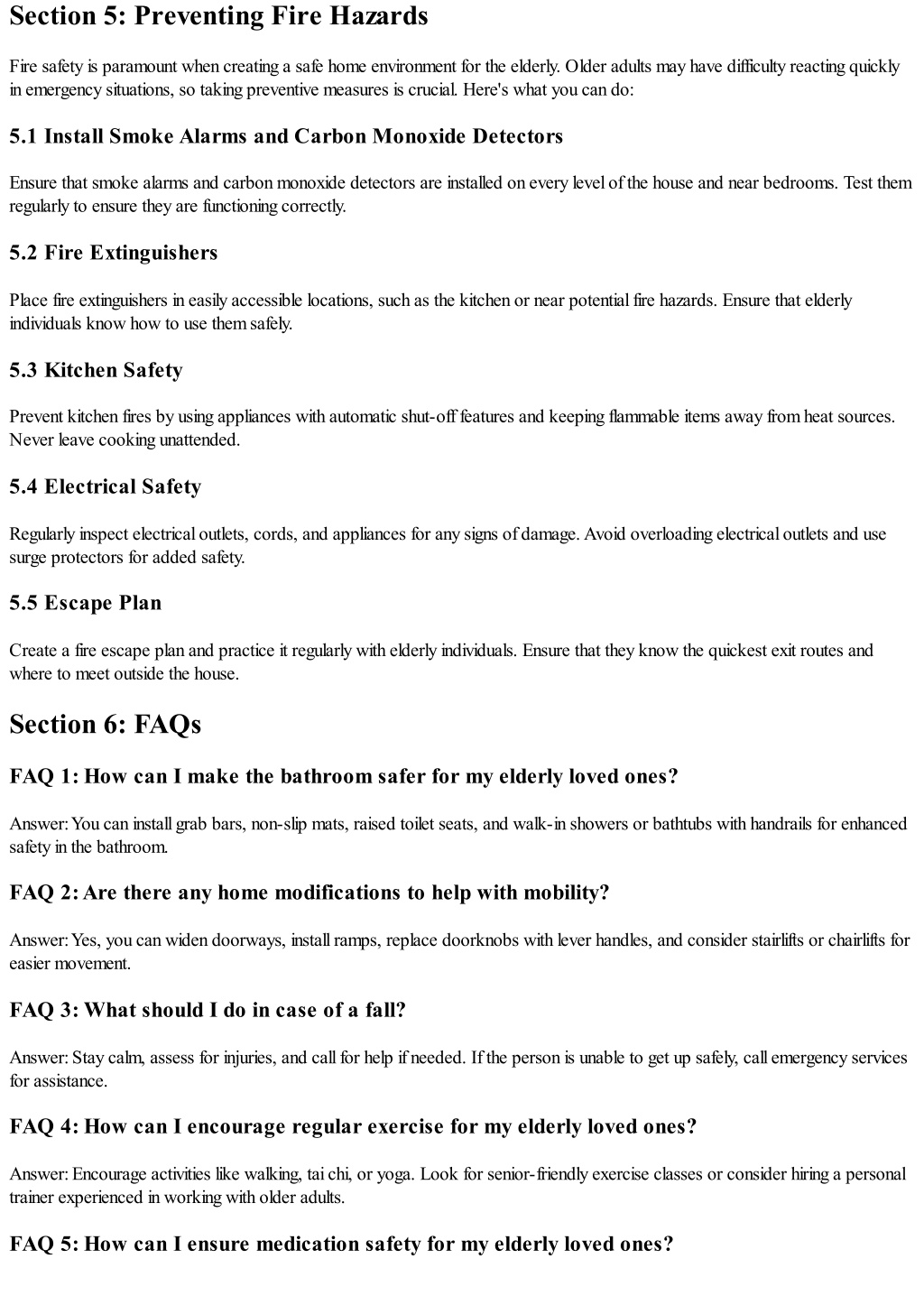 Section 5: Preventing Fire Hazards

Fire safety is paramount when creating a safe home environment for the elderly. Older adults may have difficulty reacting quickly in emergency situations, so taking preventive measures is crucial. Here's what you can do:

5.1 Install Smoke Alarms and Carbon Monoxide Detectors

Ensure that smoke alarms and carbon monoxide detectors are installed on every level of the house and near bedrooms. Test them regularly to ensure they are functioning correctly.

5.2 Fire Extinguishers

Place fire extinguishers in easily accessible locations, such as the kitchen or near potential fire hazards. Ensure that elderly individuals know how to use them safely.

5.3 Kitchen Safety

Prevent kitchen fires by using appliances with automatic shut-off features and keeping flammable items away from heat sources. Never leave cooking unattended.

5.4 Electrical Safety

Regularly inspect electrical outlets, cords, and appliances for any signs of damage. Avoid overloading electrical outlets and use surge protectors for added safety.

5.5 Escape Plan

Create a fire escape plan and practice it regularly with elderly individuals. Ensure that they know the quickest exit routes and where to meet outside the house.

Section 6: FAQs

FAQ 1: How can I make the bathroom safer for my elderly loved ones?

Answer: You can install grab bars, non-slip mats, raised toilet seats, and walk-in showers or bathtubs with handrails for enhanced safety in the bathroom.

FAQ 2: Are there any home modifications to help with mobility?

Answer: Yes, you can widen doorways, install ramps, replace doorknobs with lever handles, and consider stairlifts or chairlifts for easier movement.

FAQ 3: What should I do in case of a fall?

Answer: Stay calm, assess for injuries, and call for help if needed. If the person is unable to get up safely, call emergency services for assistance.

FAQ 4: How can I encourage regular exercise for my elderly loved ones?

Answer: Encourage activities like walking, tai chi, or yoga. Look for senior-friendly exercise classes or consider hiring a personal trainer experienced in working with older adults.

FAQ 5: How can I ensure medication safety for my elderly loved ones?